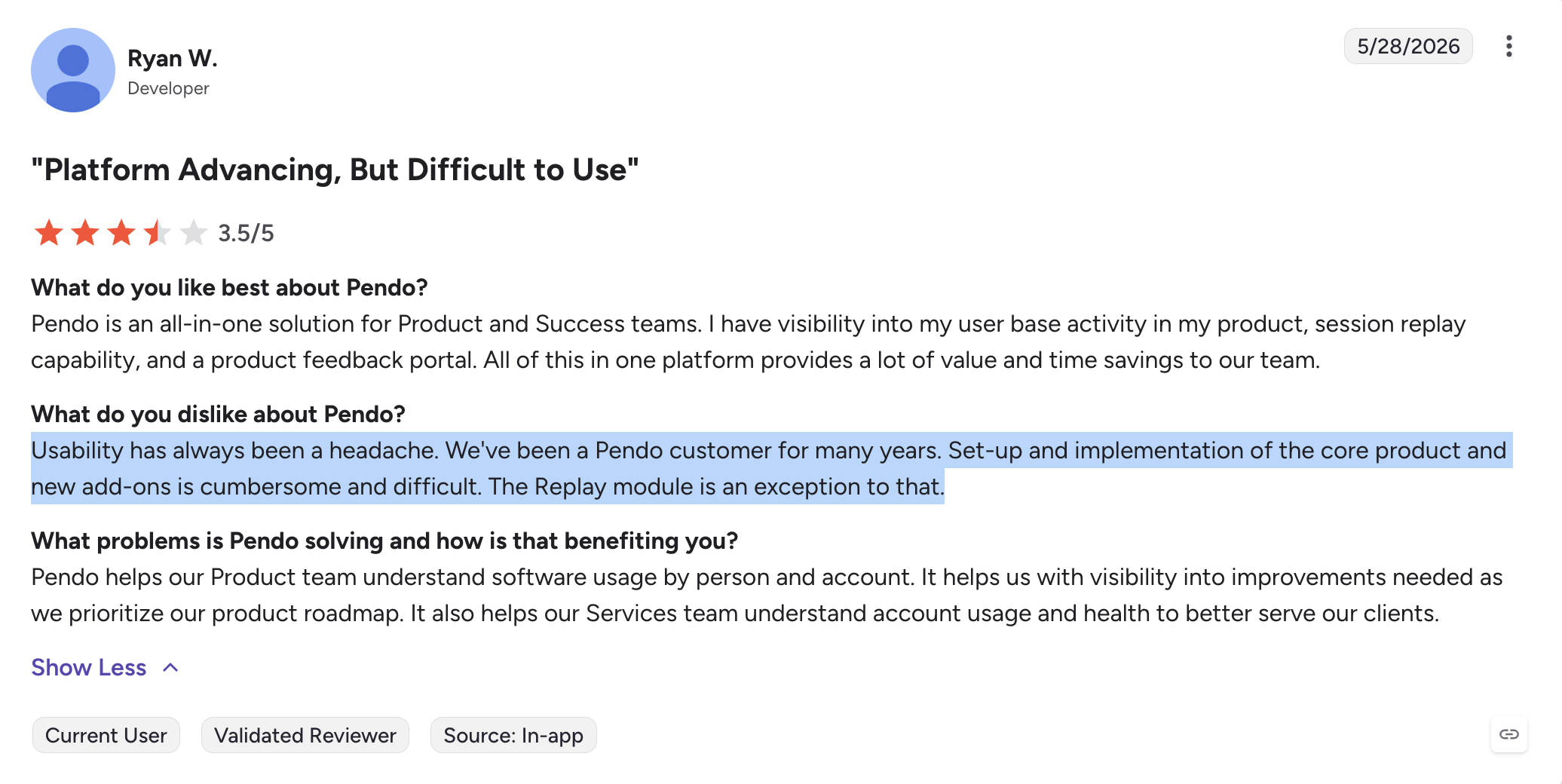 Ryan W.
Developer

5/28/2026

"Platform Advancing, But Difficult to Use"

3.5/5

What do you like best about Pendo?
Pendo is an all-in-one solution for Product and Success teams. I have visibility into my user base activity in my product, session replay capability, and a product feedback portal. All of this in one platform provides a lot of value and time savings to our team.

What do you dislike about Pendo?
Usability has always been a headache. We've been a Pendo customer for many years. Set-up and implementation of the core product and new add-ons is cumbersome and difficult. The Replay module is an exception to that.

What problems is Pendo solving and how is that benefiting you?
Pendo helps our Product team understand software usage by person and account. It helps us with visibility into improvements needed as we prioritize our product roadmap. It also helps our Services team understand account usage and health to better serve our clients.

Show Less

Current User
Validated Reviewer
Source: In-app